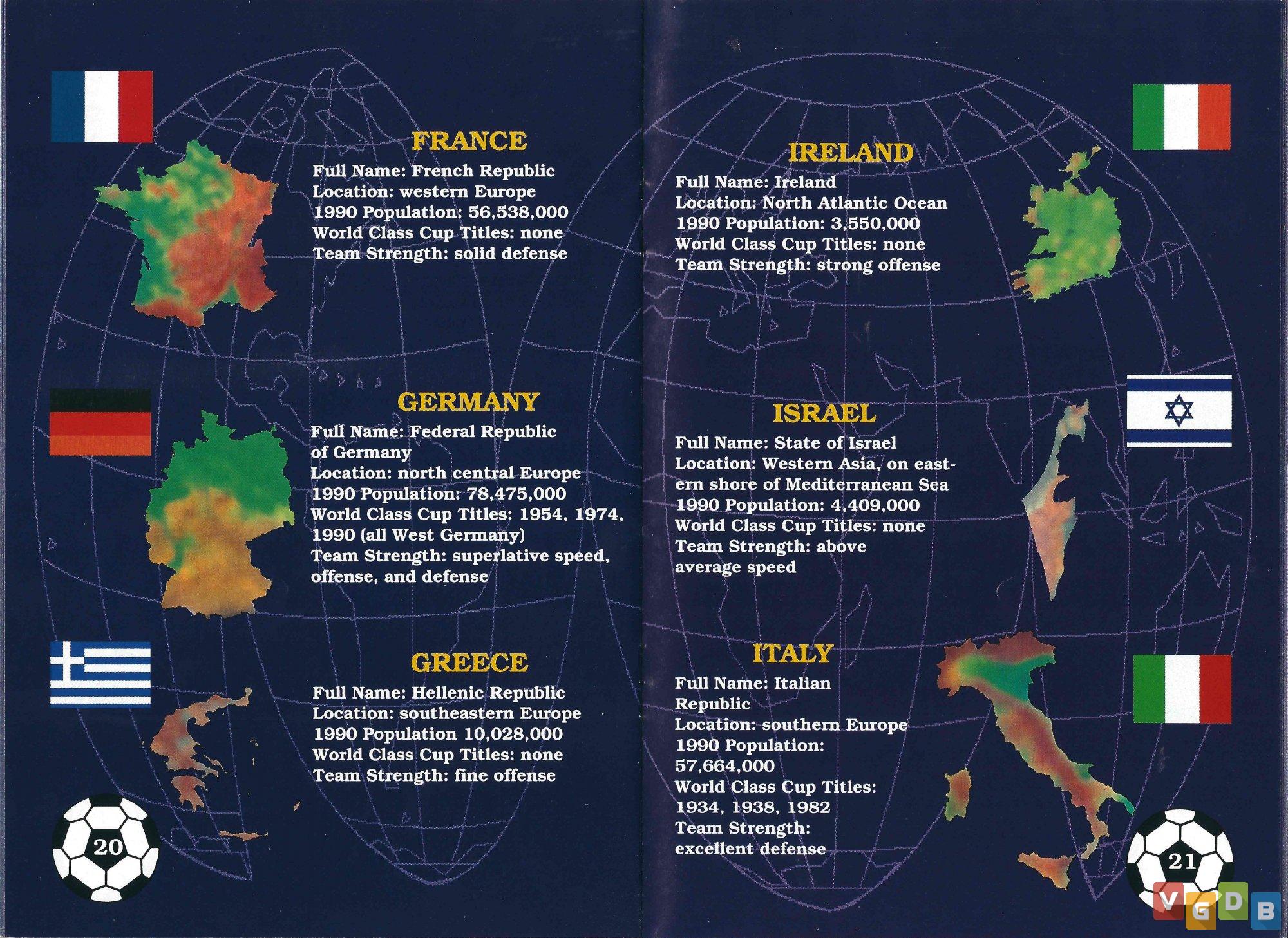 FRANCE
Full Name: French Republic
Location: western Europe
1990 Population: 56,538,000
World Class Cup Titles: none
Team Strength: solid defense

GERMANY
Full Name: Federal Republic of Germany
Location: north central Europe
1990 Population: 78,475,000
World Class Cup Titles: 1954, 1974, 1990 (all West Germany)
Team Strength: superlative speed, offense, and defense

GREECE
Full Name: Hellenic Republic
Location: southeastern Europe
1990 Population 10,028,000
World Class Cup Titles: none
Team Strength: fine offense

20

IRELAND
Full Name: Ireland
Location: North Atlantic Ocean
1990 Population: 3,550,000
World Class Cup Titles: none
Team Strength: strong offense

ISRAEL
Full Name: State of Israel
Location: Western Asia, on eastern shore of Mediterranean Sea
1990 Population: 4,409,000
World Class Cup Titles: none
Team Strength: above average speed

ITALY
Full Name: Italian Republic
Location: southern Europe
1990 Population: 57,664,000
World Class Cup Titles: 1934, 1938, 1982
Team Strength: excellent defense

21

VGDB